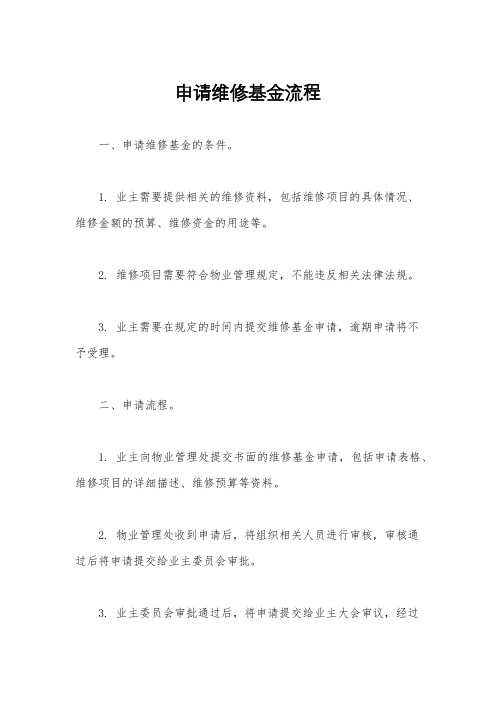 申请维修基金流程

一、申请维修基金的条件。

1. 业主需要提供相关的维修资料，包括维修项目的具体情况、维修金额的预算、维修资金的用途等。

2. 维修项目需要符合物业管理规定，不能违反相关法律法规。

3. 业主需要在规定的时间内提交维修基金申请，逾期申请将不予受理。

二、申请流程。

1. 业主向物业管理处提交书面的维修基金申请，包括申请表格、维修项目的详细描述、维修预算等资料。

2. 物业管理处收到申请后，将组织相关人员进行审核，审核通过后将申请提交给业主委员会审批。

3. 业主委员会审批通过后，将申请提交给业主大会审议，经过